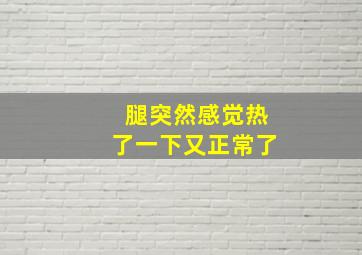 腿突然感觉热
了一下又正常了